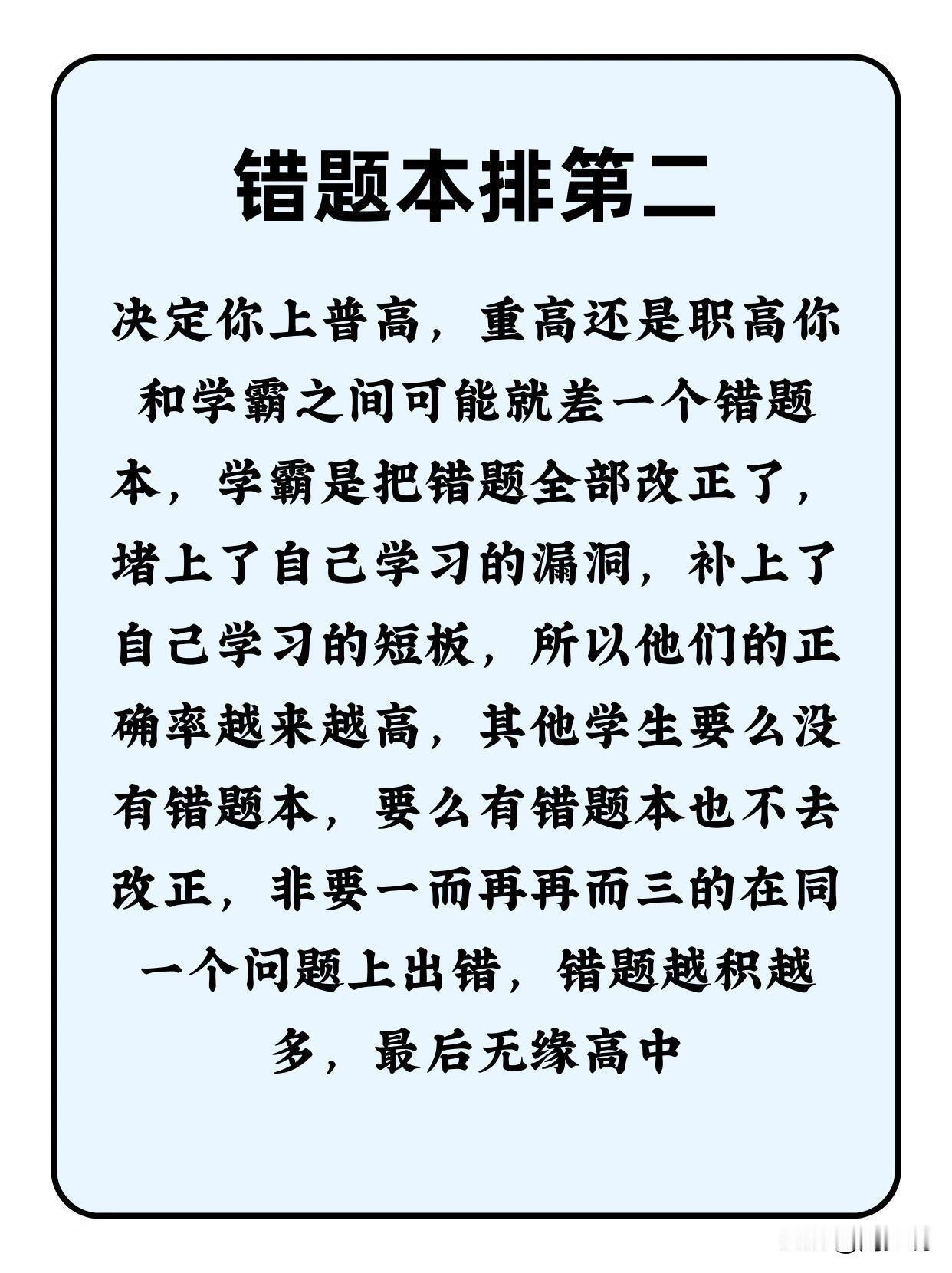 错题本排第二

决定你上普高，重高还是职高你和学霸之间可能就差一个错题本，学霸是把错题全部改正了，堵上了自己学习的漏洞，补上了自己学习的短板，所以他们的正确率越来越高，其他学生要么没有错题本，要么有错题本也不去改正，非要一而再再而三的在同一个问题上出错，错题越积越多，最后无缘高中